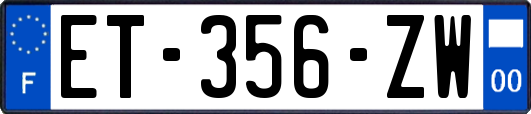 F
ET-356-ZW
00